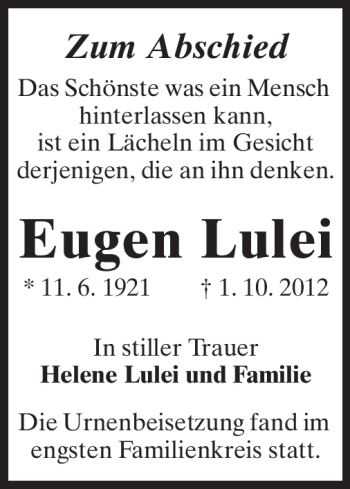 Zum Abschied

Das Schönste was ein Mensch hinterlassen kann, ist ein Lächeln im Gesicht derjenigen, die an ihn denken.

Eugen Lulei

* 11. 6. 1921 † 1. 10. 2012

In stiller Trauer
Helene Lulei und Familie

Die Urnenbeisetzung fand im engsten Familienkreis statt.